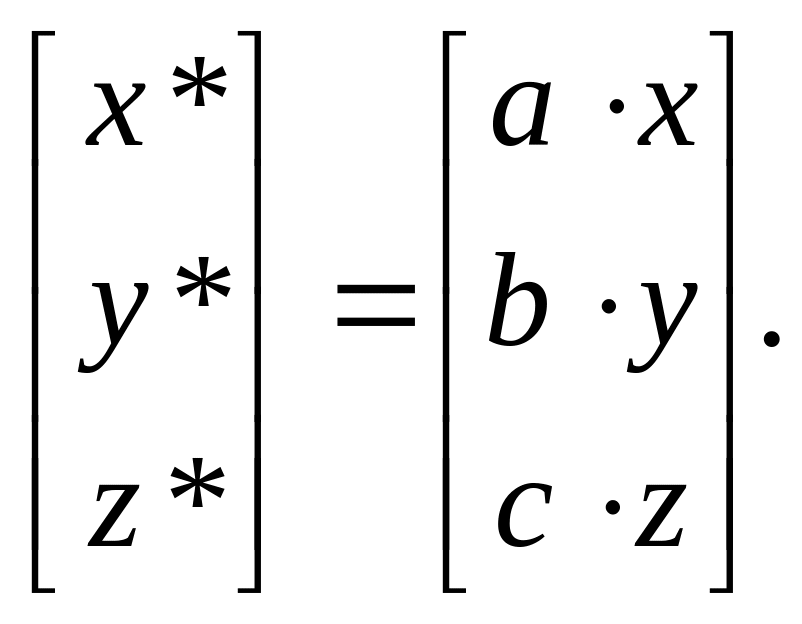 $\begin{bmatrix} x^* \\ y^* \\ z^* \end{bmatrix} = \begin{bmatrix} a \cdot x \\ b \cdot y \\ c \cdot z \end{bmatrix}.$